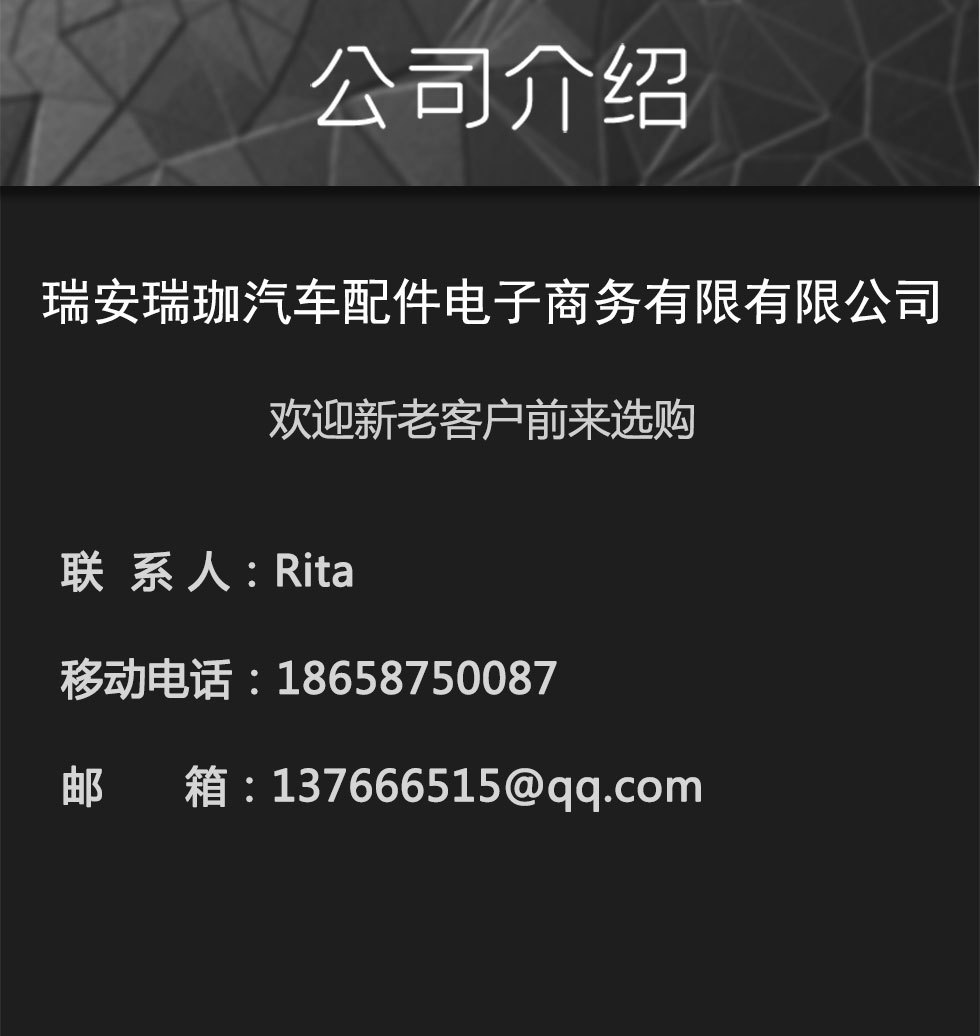 公司介绍

瑞安瑞珈汽车配件电子商务有限有限公司

欢迎新老客户前来选购

联 系 人：Rita

移动电话：18658750087

邮 箱：137666515@qq.com